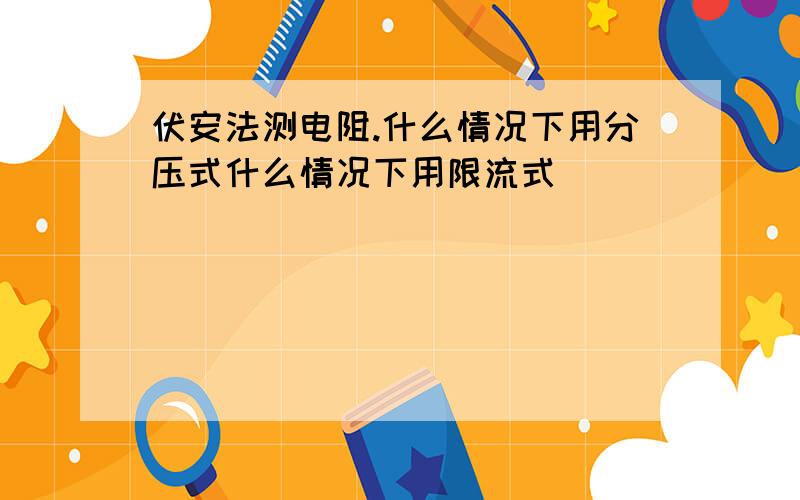 伏安法测电阻.什么情况下用分压式什么情况下用限流式